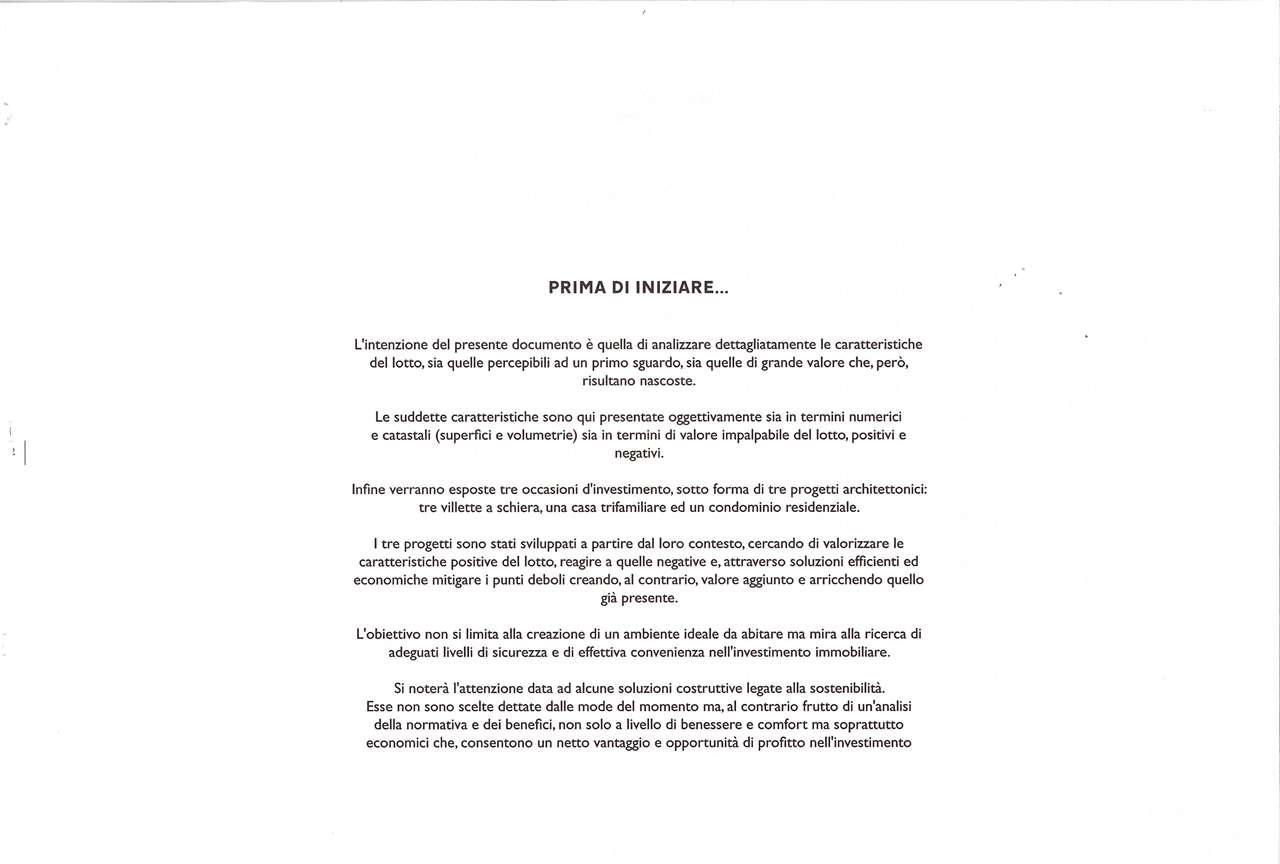 PRIMA DI INIZIARE...

L'intenzione del presente documento è quella di analizzare dettagliatamente le caratteristiche del lotto, sia quelle percepibili ad un primo sguardo, sia quelle di grande valore che, però, risultano nascoste.

Le suddette caratteristiche sono qui presentate oggettivamente sia in termini numerici e catastali (superfici e volumetrie) sia in termini di valore impalpabile del lotto, positivi e negativi.

Infine verranno esposte tre occasioni d'investimento, sotto forma di tre progetti architettonici: tre villette a schiera, una casa trifamiliare ed un condominio residenziale.

I tre progetti sono stati sviluppati a partire dal loro contesto, cercando di valorizzare le caratteristiche positive del lotto, reagire a quelle negative e, attraverso soluzioni efficienti ed economiche mitigare i punti deboli creando, al contrario, valore aggiunto e arricchendo quello già presente.

L'obiettivo non si limita alla creazione di un ambiente ideale da abitare ma mira alla ricerca di adeguati livelli di sicurezza e di effettiva convenienza nell'investimento immobiliare.

Si noterà l'attenzione data ad alcune soluzioni costruttive legate alla sostenibilità.
Esse non sono scelte dettate dalle mode del momento ma, al contrario frutto di un'analisi della normativa e dei benefici, non solo a livello di benessere e comfort ma soprattutto economici che, consentono un netto vantaggio e opportunità di profitto nell'investimento